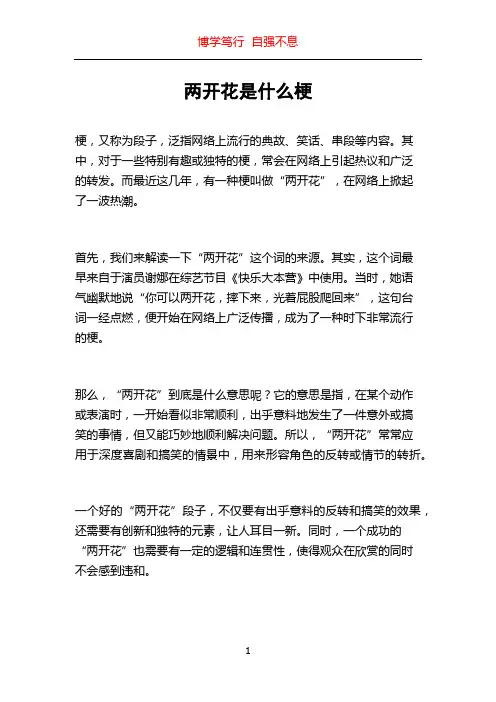 博学笃行 自强不息

两开花是什么梗

梗，又称为段子，泛指网络上流行的典故、笑话、串段等内容。其中，对于一些特别有趣或独特的梗，常会在网络上引起热议和广泛的转发。而最近这几年，有一种梗叫做“两开花”，在网络上掀起了一波热潮。

首先，我们来解读一下“两开花”这个词的来源。其实，这个词最早来自于演员谢娜在综艺节目《快乐大本营》中使用。当时，她语气幽默地说“你可以两开花，摔下来，光着屁股爬回来”，这句台词一经点燃，便开始在网络上广泛传播，成为了一种时下非常流行的梗。

那么，“两开花”到底是什么意思呢？它的意思是指，在某个动作或表演时，一开始看似非常顺利，出乎意料地发生了一件意外或搞笑的事情，但又能巧妙地顺利解决问题。所以，“两开花”常常应用于深度喜剧和搞笑的情景中，用来形容角色的反转或情节的转折。

一个好的“两开花”段子，不仅要有出乎意料的反转和搞笑的效果，还需要有创新和独特的元素，让人耳目一新。同时，一个成功的“两开花”也需要有一定的逻辑和连贯性，使得观众在欣赏的同时不会感到违和。

1